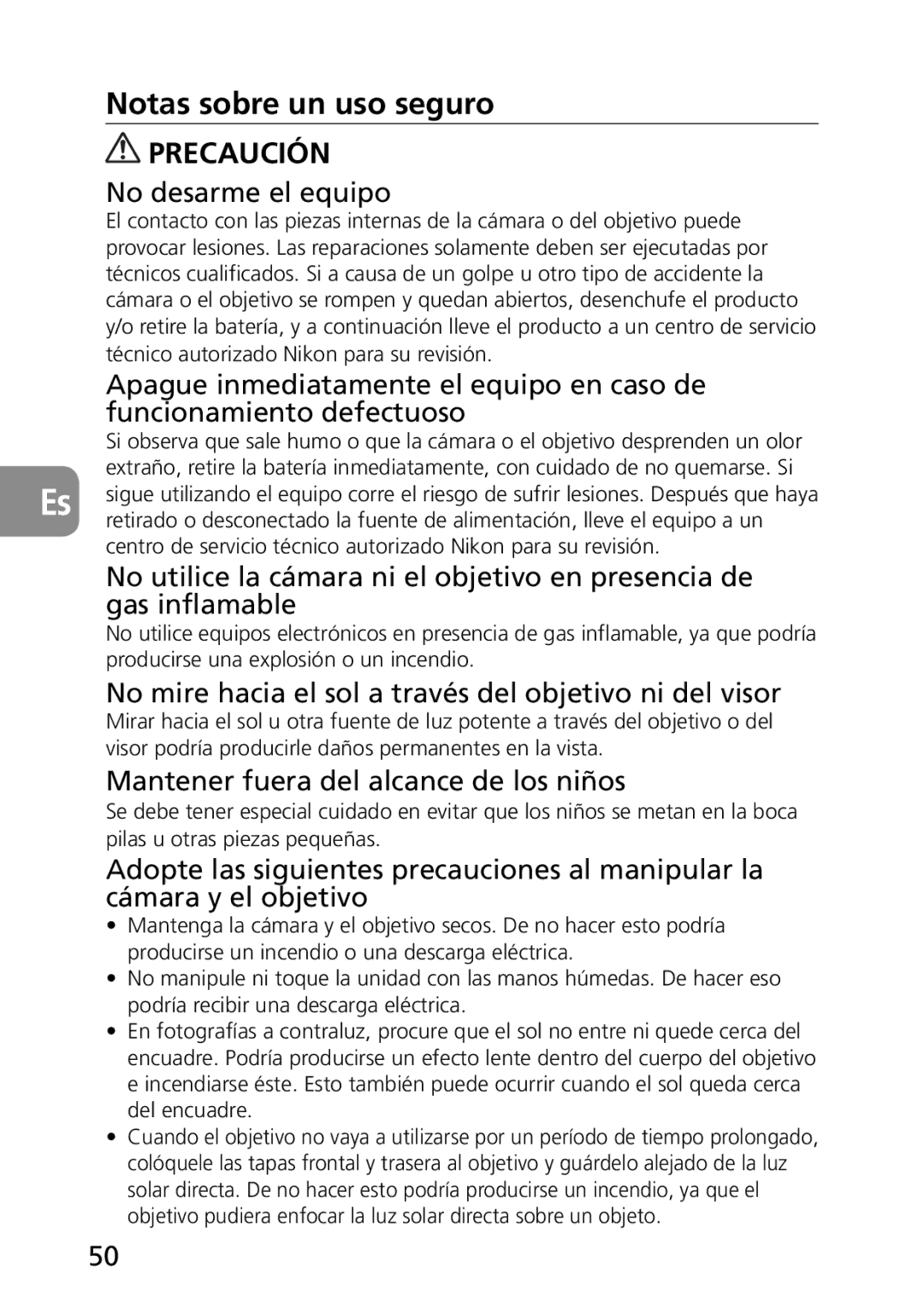 Notas sobre un uso seguro

PRECAUCIÓN

No desarme el equipo

El contacto con las piezas internas de la cámara o del objetivo puede provocar lesiones. Las reparaciones solamente deben ser ejecutadas por técnicos cualificados. Si a causa de un golpe u otro tipo de accidente la cámara o el objetivo se rompen y quedan abiertos, desenchufe el producto y/o retire la batería, y a continuación lleve el producto a un centro de servicio técnico autorizado Nikon para su revisión.

Apague inmediatamente el equipo en caso de funcionamiento defectuoso

Si observa que sale humo o que la cámara o el objetivo desprenden un olor extraño, retire la batería inmediatamente, con cuidado de no quemarse. Si sigue utilizando el equipo corre el riesgo de sufrir lesiones. Después que haya retirado o desconectado la fuente de alimentación, lleve el equipo a un centro de servicio técnico autorizado Nikon para su revisión.

Es

No utilice la cámara ni el objetivo en presencia de gas inflamable

No utilice equipos electrónicos en presencia de gas inflamable, ya que podría producirse una explosión o un incendio.

No mire hacia el sol a través del objetivo ni del visor

Mirar hacia el sol u otra fuente de luz potente a través del objetivo o del visor podría producirle daños permanentes en la vista.

Mantener fuera del alcance de los niños

Se debe tener especial cuidado en evitar que los niños se metan en la boca pilas u otras piezas pequeñas.

Adopte las siguientes precauciones al manipular la cámara y el objetivo

• Mantenga la cámara y el objetivo secos. De no hacer esto podría producirse un incendio o una descarga eléctrica.
• No manipule ni toque la unidad con las manos húmedas. De hacer eso podría recibir una descarga eléctrica.
• En fotografías a contraluz, procure que el sol no entre ni quede cerca del encuadre. Podría producirse un efecto lente dentro del cuerpo del objetivo e incendiarse éste. Esto también puede ocurrir cuando el sol queda cerca del encuadre.
• Cuando el objetivo no vaya a utilizarse por un período de tiempo prolongado, colóquele las tapas frontal y trasera al objetivo y guárdelo alejado de la luz solar directa. De no hacer esto podría producirse un incendio, ya que el objetivo pudiera enfocar la luz solar directa sobre un objeto.

50